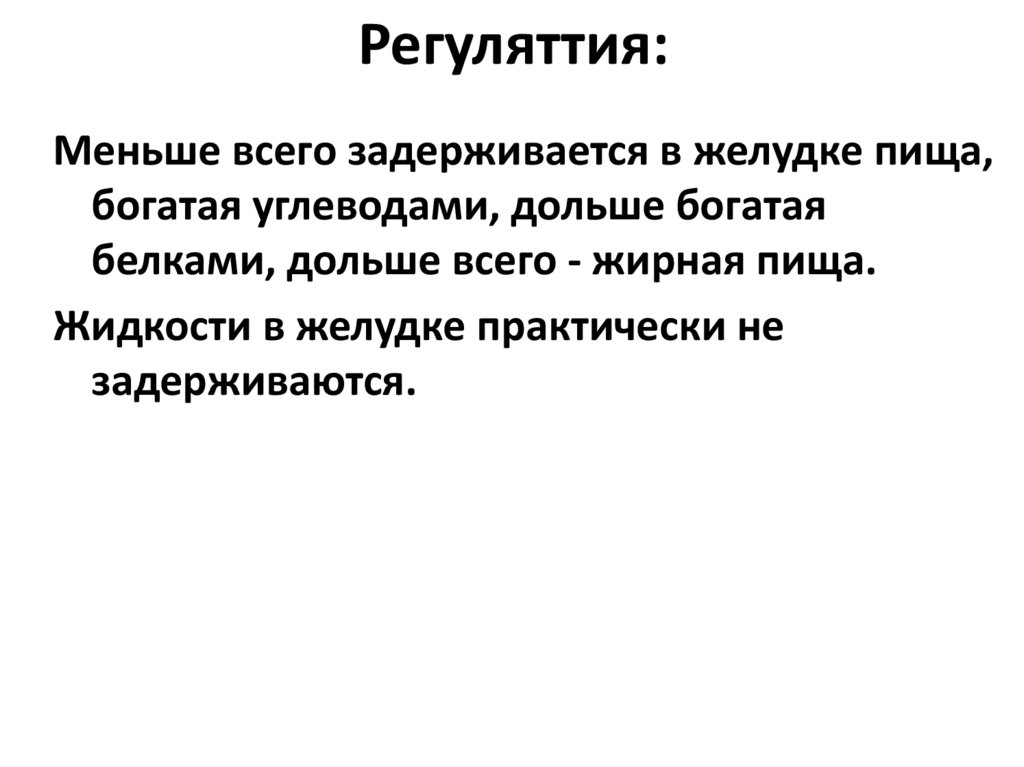 Регуляттия:

Меньше всего задерживается в желудке пища, богатая углеводами, дольше богатая белками, дольше всего - жирная пища.

Жидкости в желудке практически не задерживаются.